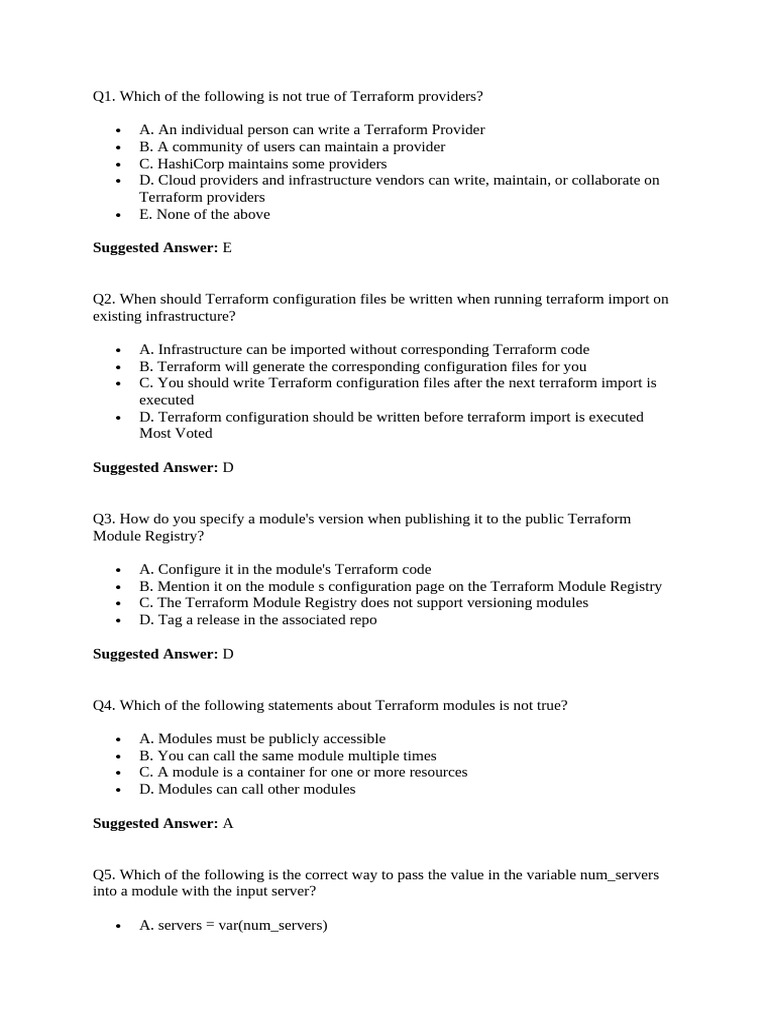 Q1. Which of the following is not true of Terraform providers?

• A. An individual person can write a Terraform Provider
• B. A community of users can maintain a provider
• C. HashiCorp maintains some providers
• D. Cloud providers and infrastructure vendors can write, maintain, or collaborate on Terraform providers
• E. None of the above

Suggested Answer: E

Q2. When should Terraform configuration files be written when running terraform import on existing infrastructure?

• A. Infrastructure can be imported without corresponding Terraform code
• B. Terraform will generate the corresponding configuration files for you
• C. You should write Terraform configuration files after the next terraform import is executed
• D. Terraform configuration should be written before terraform import is executed Most Voted

Suggested Answer: D

Q3. How do you specify a module's version when publishing it to the public Terraform Module Registry?

• A. Configure it in the module's Terraform code
• B. Mention it on the module s configuration page on the Terraform Module Registry
• C. The Terraform Module Registry does not support versioning modules
• D. Tag a release in the associated repo

Suggested Answer: D

Q4. Which of the following statements about Terraform modules is not true?

• A. Modules must be publicly accessible
• B. You can call the same module multiple times
• C. A module is a container for one or more resources
• D. Modules can call other modules

Suggested Answer: A

Q5. Which of the following is the correct way to pass the value in the variable num_servers into a module with the input server?

• A. servers = var(num_servers)